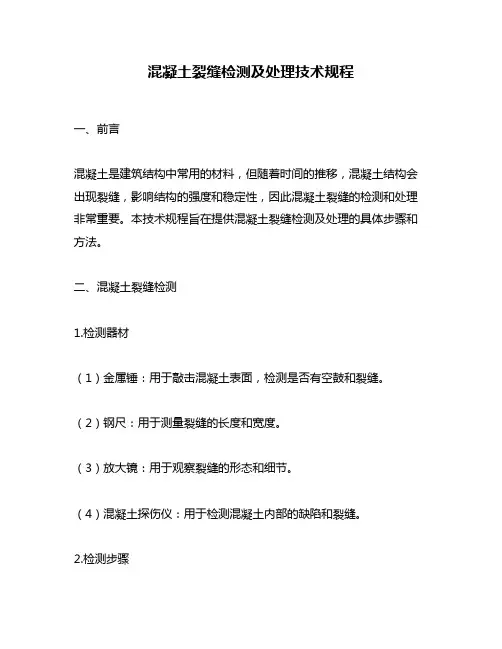 混凝土裂缝检测及处理技术规程

一、前言

混凝土是建筑结构中常用的材料，但随着时间的推移，混凝土结构会出现裂缝，影响结构的强度和稳定性，因此混凝土裂缝的检测和处理非常重要。本技术规程旨在提供混凝土裂缝检测及处理的具体步骤和方法。

二、混凝土裂缝检测

1.检测器材

（1）金属锤：用于敲击混凝土表面，检测是否有空鼓和裂缝。

（2）钢尺：用于测量裂缝的长度和宽度。

（3）放大镜：用于观察裂缝的形态和细节。

（4）混凝土探伤仪：用于检测混凝土内部的缺陷和裂缝。

2.检测步骤